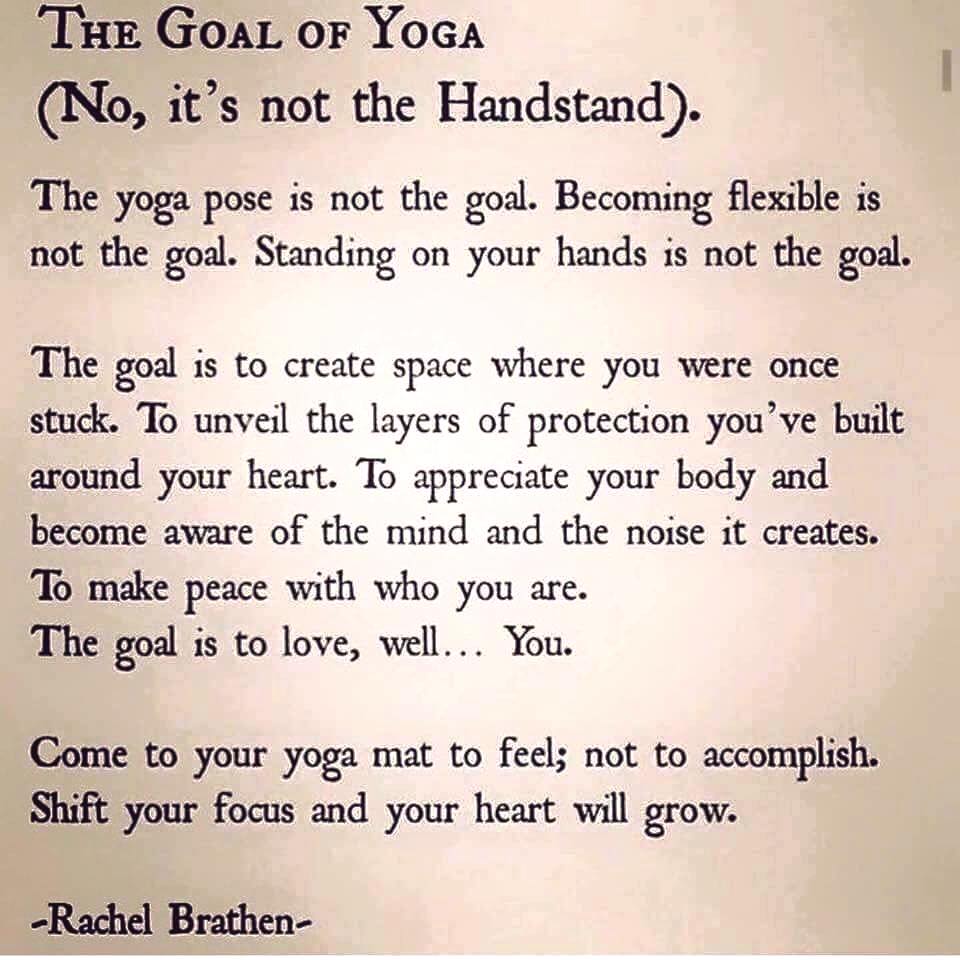 THE GOAL OF YOGA
(No, it's not the Handstand).

The yoga pose is not the goal. Becoming flexible is not the goal. Standing on your hands is not the goal.

The goal is to create space where you were once stuck. To unveil the layers of protection you've built around your heart. To appreciate your body and become aware of the mind and the noise it creates.
To make peace with who you are.
The goal is to love, well... You.

Come to your yoga mat to feel; not to accomplish.
Shift your focus and your heart will grow.

-Rachel Brathen-